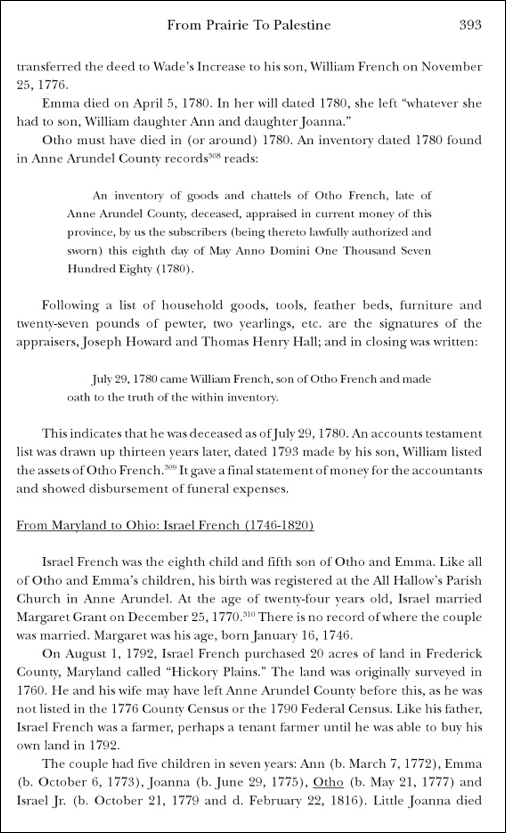 From Prairie To Palestine 393

transferred the deed to Wade's Increase to his son, William French on November 25, 1776.

Emma died on April 5, 1780. In her will dated 1780, she left "whatever she had to son, William daughter Ann and daughter Joanna."

Otho must have died in (or around) 1780. An inventory dated 1780 found in Anne Arundel County records$^{308}$ reads:

An inventory of goods and chattels of Otho French, late of Anne Arundel County, deceased, appraised in current money of this province, by us the subscribers (being thereto lawfully authorized and sworn) this eighth day of May Anno Domini One Thousand Seven Hundred Eighty (1780).

Following a list of household goods, tools, feather beds, furniture and twenty-seven pounds of pewter, two yearlings, etc. are the signatures of the appraisers, Joseph Howard and Thomas Henry Hall; and in closing was written:

July 29, 1780 came William French, son of Otho French and made oath to the truth of the within inventory.

This indicates that he was deceased as of July 29, 1780. An accounts testament list was drawn up thirteen years later, dated 1793 made by his son, William listed the assets of Otho French.$^{309}$ It gave a final statement of money for the accountants and showed disbursement of funeral expenses.

From Maryland to Ohio: Israel French (1746-1820)

Israel French was the eighth child and fifth son of Otho and Emma. Like all of Otho and Emma's children, his birth was registered at the All Hallow's Parish Church in Anne Arundel. At the age of twenty-four years old, Israel married Margaret Grant on December 25, 1770.$^{310}$ There is no record of where the couple was married. Margaret was his age, born January 16, 1746.

On August 1, 1792, Israel French purchased 20 acres of land in Frederick County, Maryland called "Hickory Plains." The land was originally surveyed in 1760. He and his wife may have left Anne Arundel County before this, as he was not listed in the 1776 County Census or the 1790 Federal Census. Like his father, Israel French was a farmer, perhaps a tenant farmer until he was able to buy his own land in 1792.

The couple had five children in seven years: Ann (b. March 7, 1772), Emma (b. October 6, 1773), Joanna (b. June 29, 1775), Otho (b. May 21, 1777) and Israel Jr. (b. October 21, 1779 and d. February 22, 1816). Little Joanna died